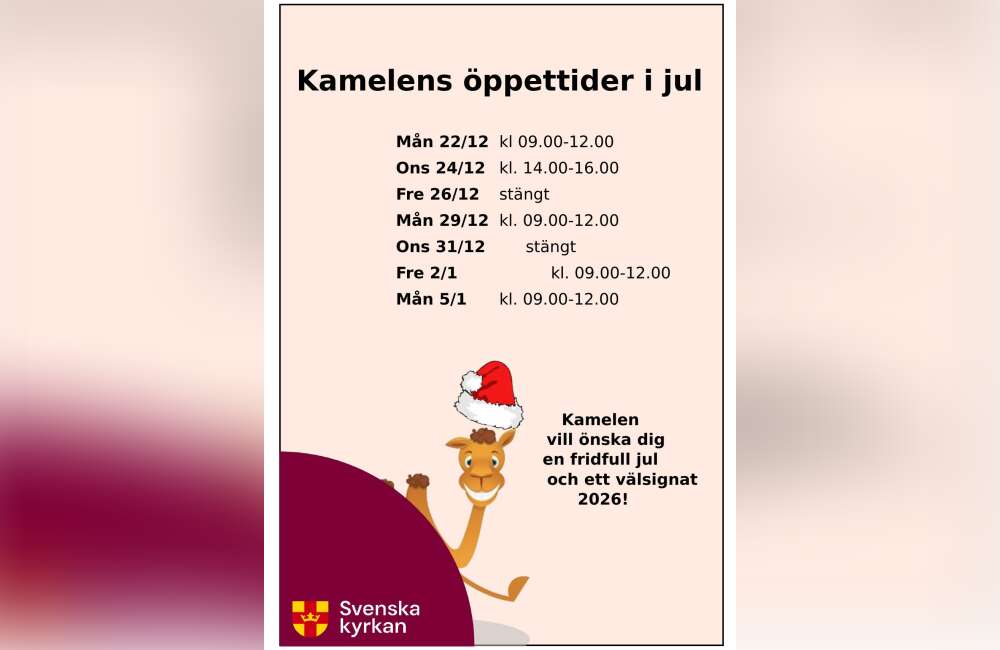 Kamelens öppettider i jul

Mån 22/12 kl 09.00-12.00
Ons 24/12 kl. 14.00-16.00
Fre 26/12 stängt
Mån 29/12 kl. 09.00-12.00
Ons 31/12 stängt
Fre 2/1 kl. 09.00-12.00
Mån 5/1 kl. 09.00-12.00

Kamelen
vill önska dig
en fridfull jul
och ett välsignat
2026!

Svenska
kyrkan